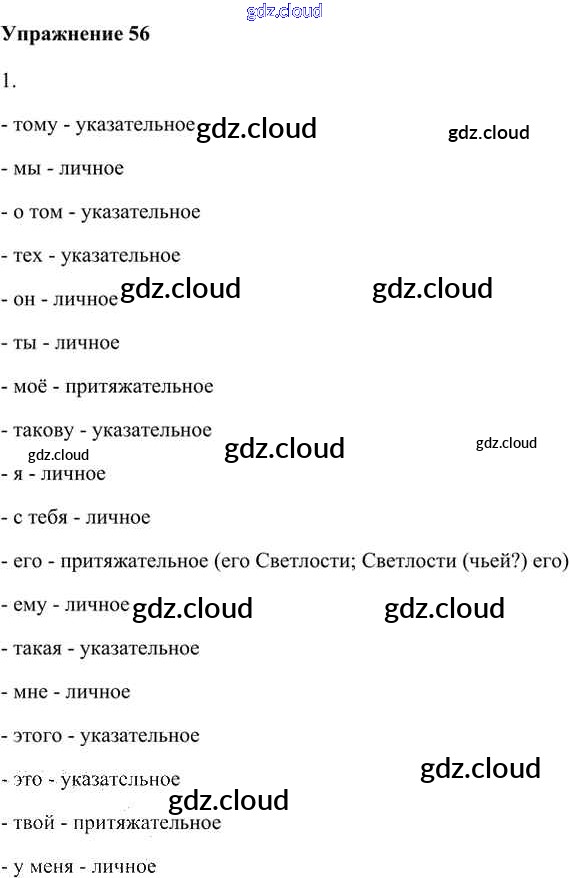 Упражнение 56

1.

- тому - указательное

- мы - личное

- о том - указательное

- тех - указательное

- он - личное

- ты - личное

- моё - притяжательное

- такову - указательное

- я - личное

- с тебя - личное

- его - притяжательное (его Светлости; Светлости (чьей?) его)

- ему - личное

- такая - указательное

- мне - личное

- этого - указательное

- это - указательное

- твой - притяжательное

- у меня - личное

gdz.cloud